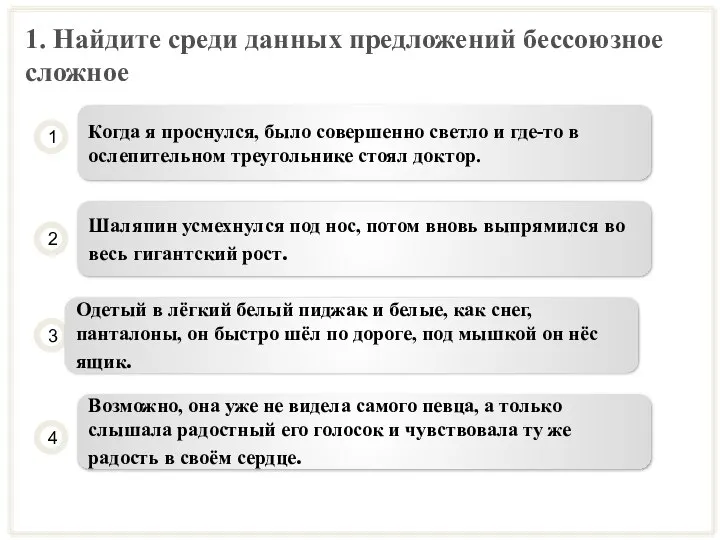 1. Найдите среди данных предложений бессоюзное сложное

1

Когда я проснулся, было совершенно светло и где-то в ослепительном треугольнике стоял доктор.

2

Шаляпин усмехнулся под нос, потом вновь выпрямился во весь гигантский рост.

3

Одетый в лёгкий белый пиджак и белые, как снег, панталоны, он быстро шёл по дороге, под мышкой он нёс ящик.

4

Возможно, она уже не видела самого певца, а только слышала радостный его голосок и чувствовала ту же радость в своём сердце.